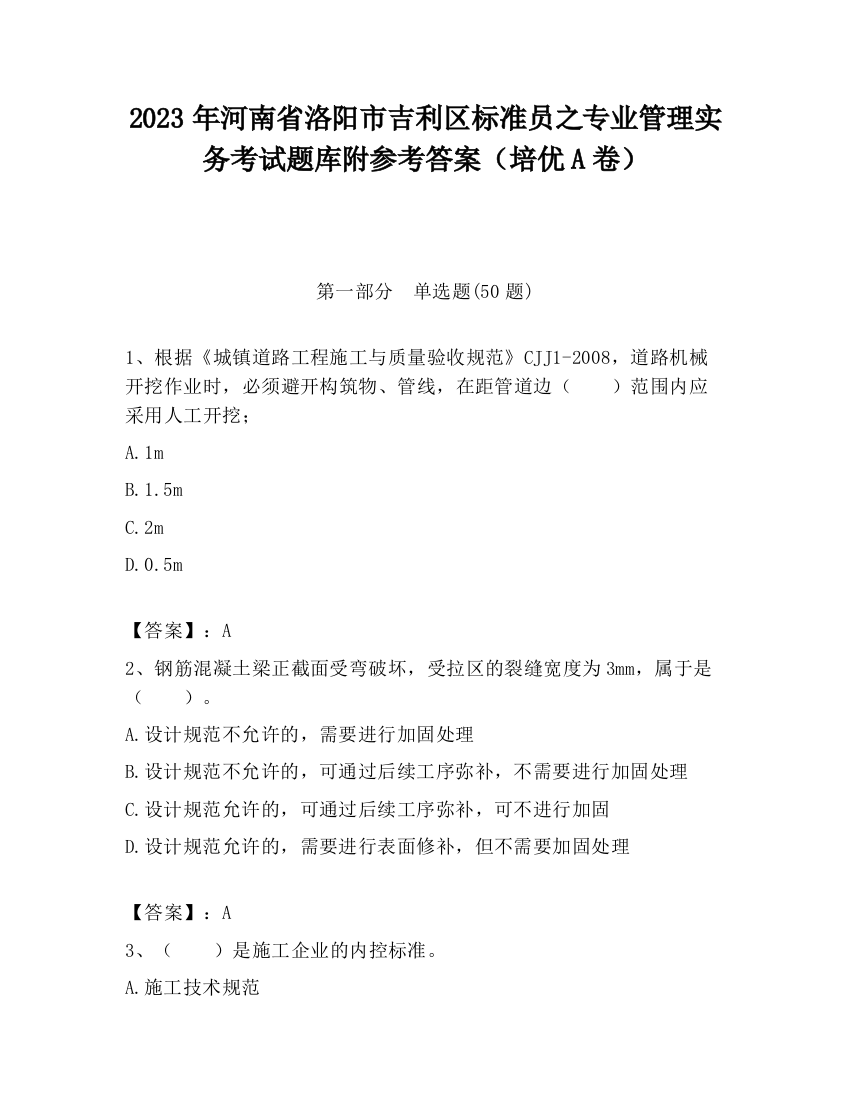 2023 年河南省洛阳市吉利区标准员之专业管理实务考试题库附参考答案（培优 A 卷）

第一部分　单选题(50 题)

1、根据《城镇道路工程施工与质量验收规范》CJJ1-2008，道路机械开挖作业时，必须避开构筑物、管线，在距管道边（　　）范围内应采用人工开挖；

A. 1m

B. 1.5m

C. 2m

D. 0.5m

【答案】：A

2、钢筋混凝土梁正截面受弯破坏，受拉区的裂缝宽度为 3mm，属于是（　　）。

A. 设计规范不允许的，需要进行加固处理

B. 设计规范不允许的，可通过后续工序弥补，不需要进行加固处理

C. 设计规范允许的，可通过后续工序弥补，可不进行加固

D. 设计规范允许的，需要进行表面修补，但不需要加固处理

【答案】：A

3、（　　）是施工企业的内控标准。

A. 施工技术规范